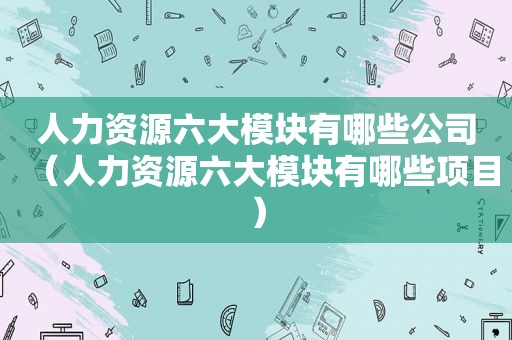 人力资源六大模块有哪些公司（人力资源六大模块有哪些项目）

STATIONERY